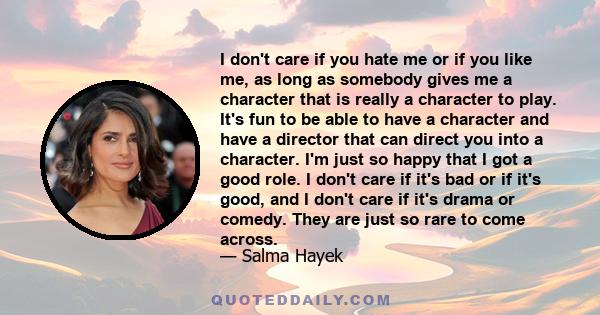 I don't care if you hate me or if you like me, as long as somebody gives me a character that is really a character to play. It's fun to be able to have a character and have a director that can direct you into a character. I'm just so happy that I got a good role. I don't care if it's bad or if it's good, and I don't care if it's drama or comedy. They are just so rare to come across.
— Salma Hayek

QUOTEDDAILY.COM